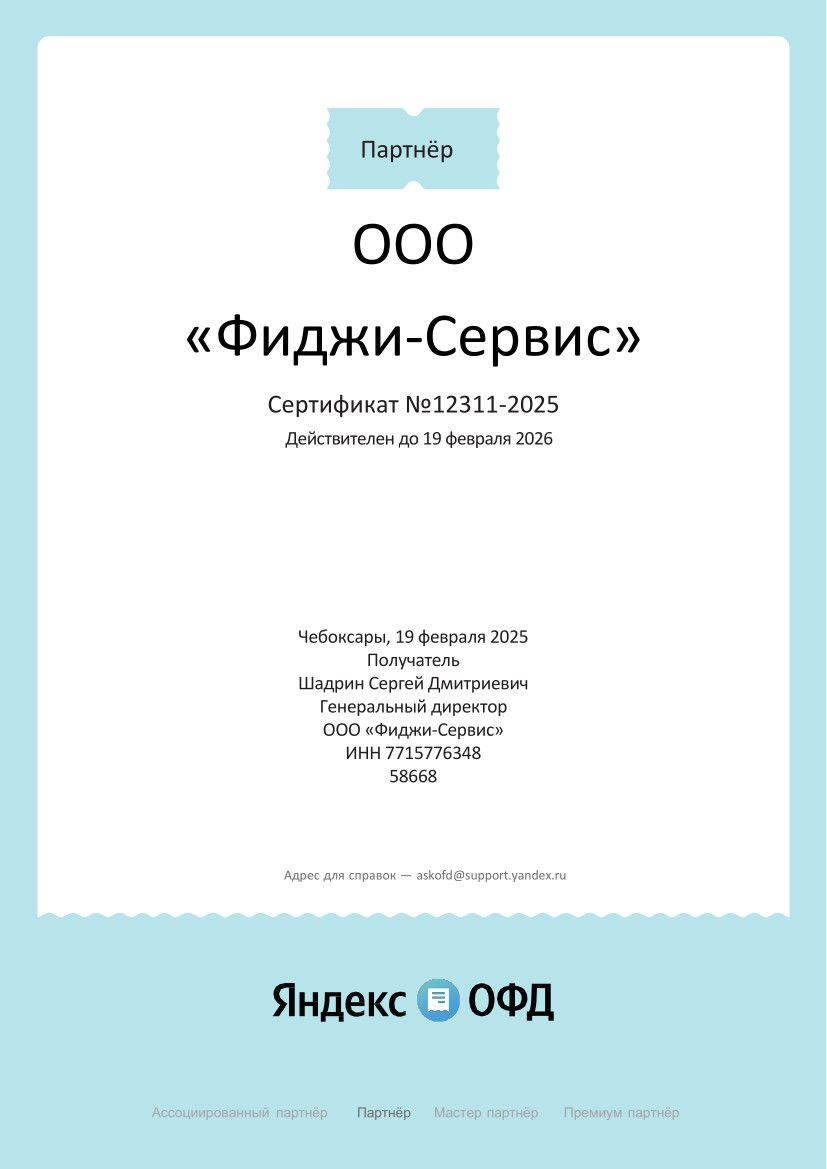 Партнёр

ООО

«Фиджи-Сервис»

Сертификат №12311-2025

Действителен до 19 февраля 2026

Чебоксары, 19 февраля 2025
Получатель
Шадрин Сергей Дмитриевич
Генеральный директор
ООО «Фиджи-Сервис»
ИНН 7715776348
58668

Адрес для справок — askofd@support.yandex.ru

Яндекс ОФД

Ассоциированный партнёр Партнёр Мастер партнёр Премиум партнёр